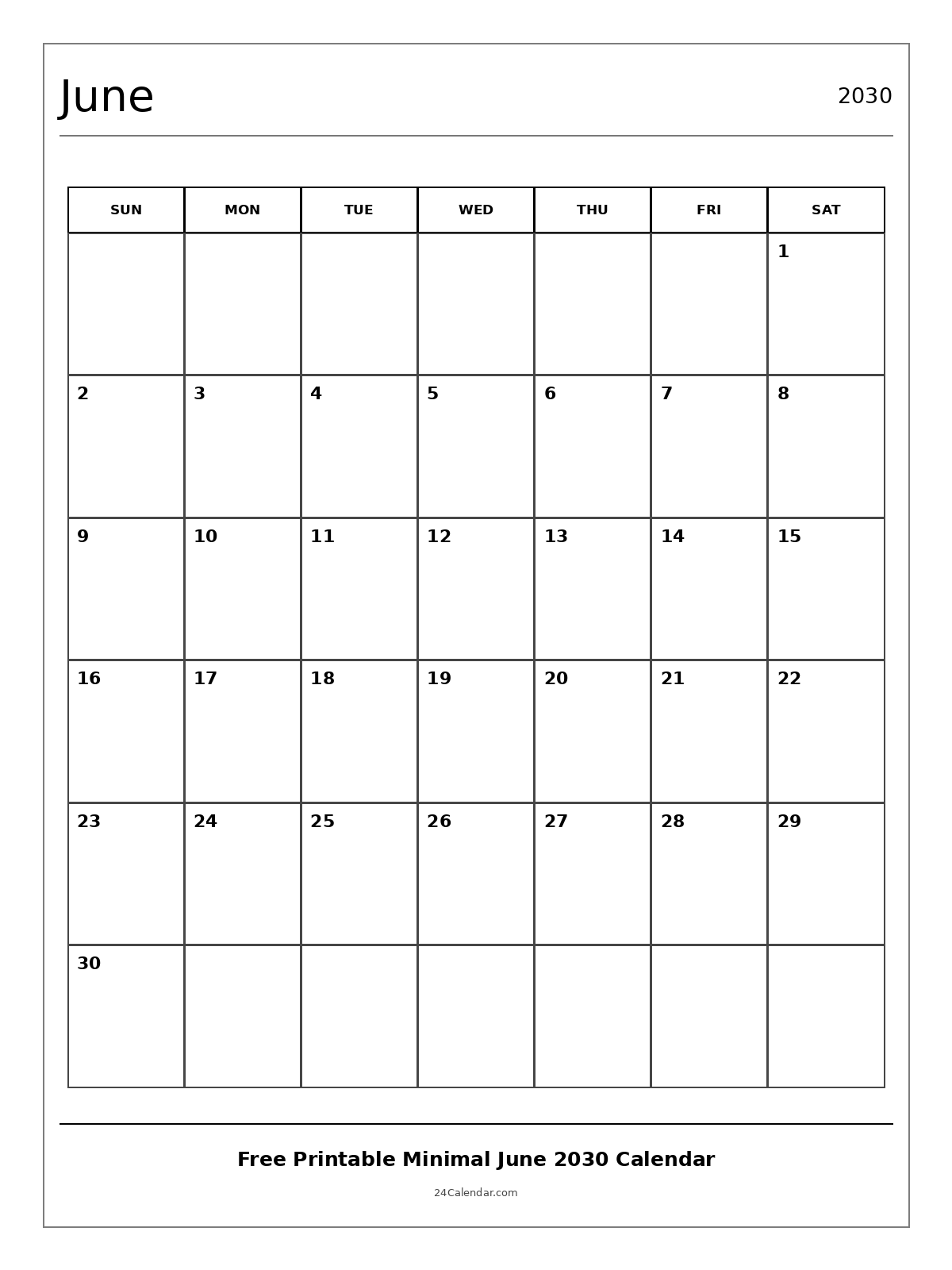 June

2030

| SUN | MON | TUE | WED | THU | FRI | SAT |
|---|---|---|---|---|---|---|
| | | | | | | 1 |
| 2 | 3 | 4 | 5 | 6 | 7 | 8 |
| 9 | 10 | 11 | 12 | 13 | 14 | 15 |
| 16 | 17 | 18 | 19 | 20 | 21 | 22 |
| 23 | 24 | 25 | 26 | 27 | 28 | 29 |
| 30 | | | | | | |

Free Printable Minimal June 2030 Calendar

24Calendar.com